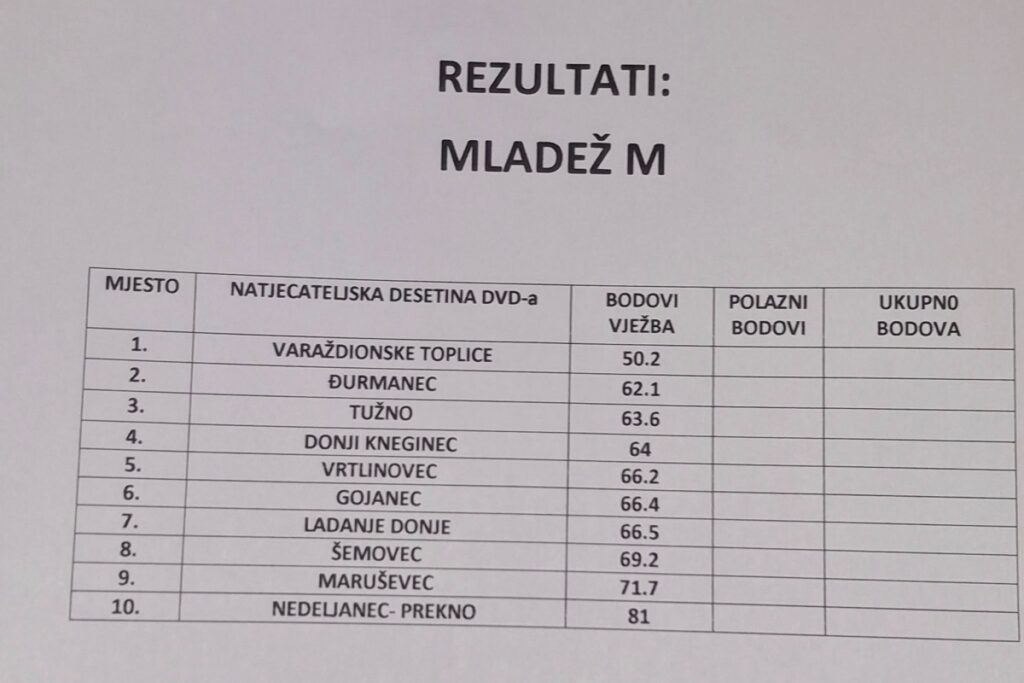 REZULTATI:

MLADEŽ M

| MJESTO | NATJECATELJSKA DESETINA DVD-a | BODOVI VJEŽBA | POLAZNI BODOVI | UKUPN0 BODOVA |
|---|---|---|---|---|
| 1. | VARAŽDIONSKE TOPLICE | 50.2 | | |
| 2. | ĐURMANEC | 62.1 | | |
| 3. | TUŽNO | 63.6 | | |
| 4. | DONJI KNEGINEC | 64 | | |
| 5. | VRTLINOVEC | 66.2 | | |
| 6. | GOJANEC | 66.4 | | |
| 7. | LADANJE DONJE | 66.5 | | |
| 8. | ŠEMOVEC | 69.2 | | |
| 9. | MARUŠEVEC | 71.7 | | |
| 10. | NEDELJANEC- PREKNO | 81 | | |